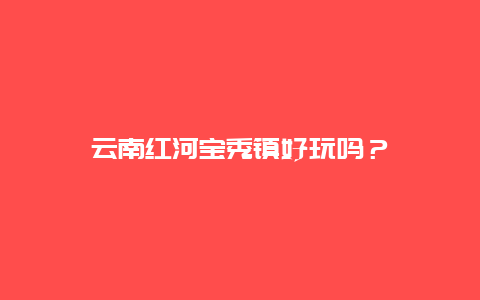 云南红河宝秀镇好玩吗？